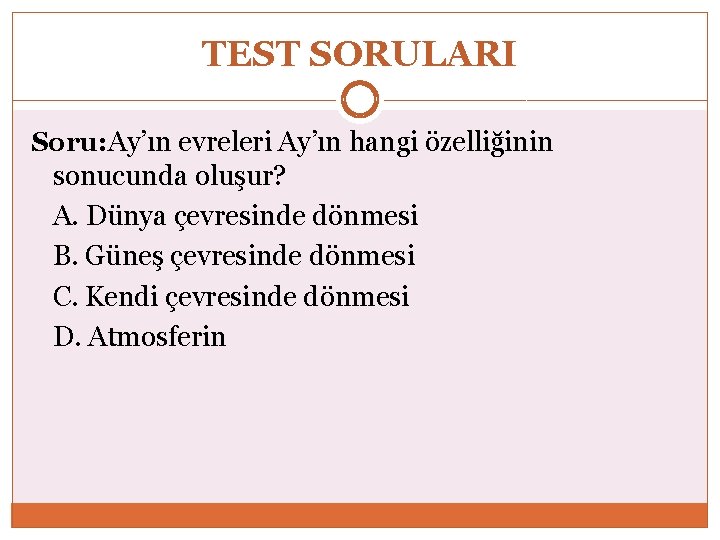 TEST SORULARI

Soru:Ay'ın evreleri Ay'ın hangi özelliğinin sonucunda oluşur?

A. Dünya çevresinde dönmesi

B. Güneş çevresinde dönmesi

C. Kendi çevresinde dönmesi

D. Atmosferin